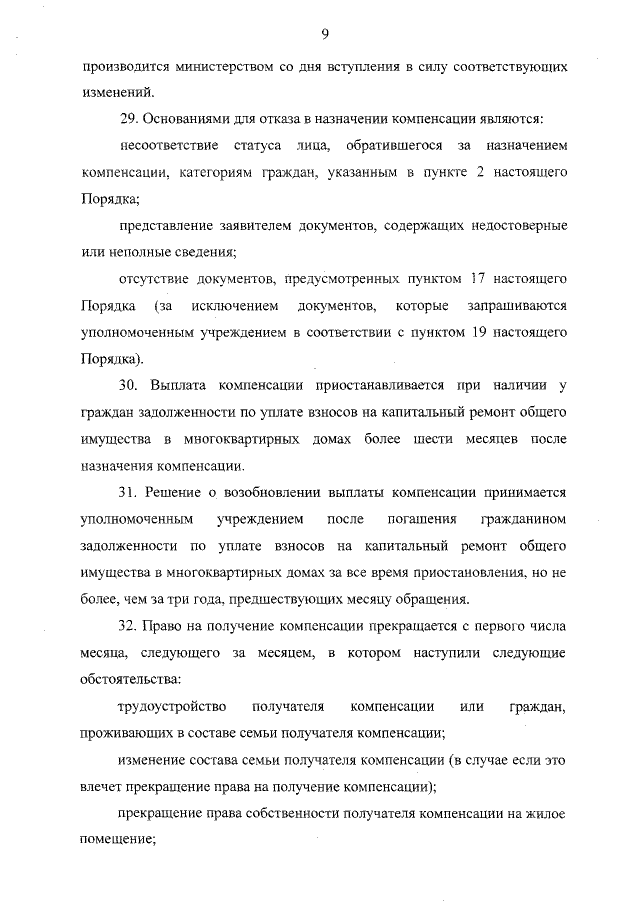 9

производится министерством со дня вступления в силу соответствующих изменений.

29. Основаниями для отказа в назначении компенсации являются:

несоответствие статуса лица, обратившегося за назначением компенсации, категориям граждан, указанным в пункте 2 настоящего Порядка;

представление заявителем документов, содержащих недостоверные или неполные сведения;

отсутствие документов, предусмотренных пунктом 17 настоящего Порядка (за исключением документов, которые запрашиваются уполномоченным учреждением в соответствии с пунктом 19 настоящего Порядка).

30. Выплата компенсации приостанавливается при наличии у граждан задолженности по уплате взносов на капитальный ремонт общего имущества в многоквартирных домах более шести месяцев после назначения компенсации.

31. Решение о возобновлении выплаты компенсации принимается уполномоченным учреждением после погашения гражданином задолженности по уплате взносов на капитальный ремонт общего имущества в многоквартирных домах за все время приостановления, но не более, чем за три года, предшествующих месяцу обращения.

32. Право на получение компенсации прекращается с первого числа месяца, следующего за месяцем, в котором наступили следующие обстоятельства:

трудоустройство получателя компенсации или граждан, проживающих в составе семьи получателя компенсации;

изменение состава семьи получателя компенсации (в случае если это влечет прекращение права на получение компенсации);

прекращение права собственности получателя компенсации на жилое помещение;